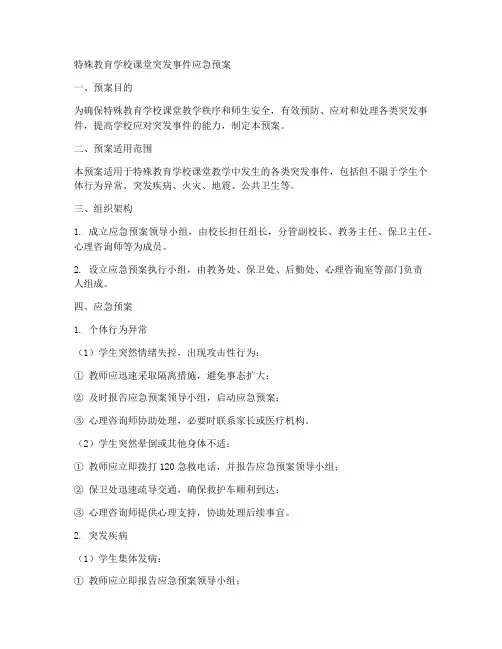 特殊教育学校课堂突发事件应急预案

一、预案目的

为确保特殊教育学校课堂教学秩序和师生安全，有效预防、应对和处理各类突发事件，提高学校应对突发事件的能力，制定本预案。

二、预案适用范围

本预案适用于特殊教育学校课堂教学中发生的各类突发事件，包括但不限于学生个体行为异常、突发疾病、火灾、地震、公共卫生等。

三、组织架构

1. 成立应急预案领导小组，由校长担任组长，分管副校长、教务主任、保卫主任、心理咨询师等为成员。

2. 设立应急预案执行小组，由教务处、保卫处、后勤处、心理咨询室等部门负责人组成。

四、应急预案

1. 个体行为异常

（1）学生突然情绪失控，出现攻击性行为：

① 教师应迅速采取隔离措施，避免事态扩大；

② 及时报告应急预案领导小组，启动应急预案；

③ 心理咨询师协助处理，必要时联系家长或医疗机构。

（2）学生突然晕倒或其他身体不适：

① 教师应立即拨打 120 急救电话，并报告应急预案领导小组；

② 保卫处迅速疏导交通，确保救护车顺利到达；

③ 心理咨询师提供心理支持，协助处理后续事宜。

2. 突发疾病

（1）学生集体发病：

① 教师应立即报告应急预案领导小组；